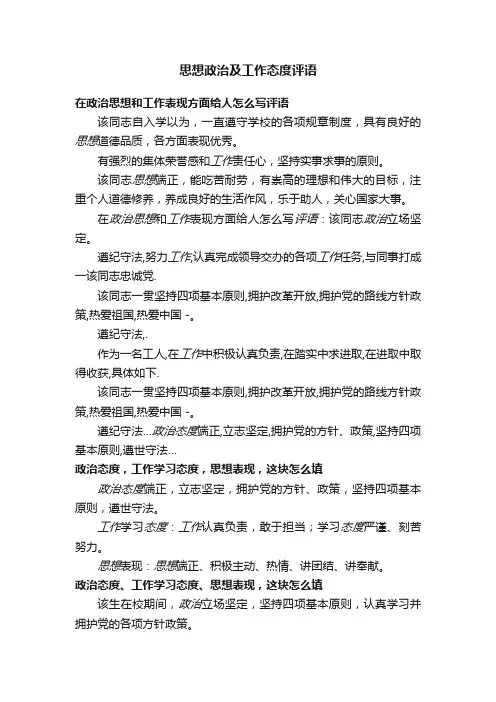 思想政治及工作态度评语

在政治思想和工作表现方面给人怎么写评语

该同志自入学以为，一直遵守学校的各项规章制度，具有良好的思想道德品质，各方面表现优秀。

有强烈的集体荣誉感和工作责任心，坚持实事求事的原则。

该同志思想端正，能吃苦耐劳，有崇高的理想和伟大的目标，注重个人道德修养，养成良好的生活作风，乐于助人，关心国家大事。

在政治思想和工作表现方面给人怎么写评语：该同志政治立场坚定。

遵纪守法,努力工作,认真完成领导交办的各项工作任务,与同事打成一该同志忠诚党.

该同志一贯坚持四项基本原则,拥护改革开放,拥护党的路线方针政策,热爱祖国,热爱中国 -。

遵纪守法,.

作为一名工人,在工作中积极认真负责,在踏实中求进取,在进取中取得收获,具体如下.

该同志一贯坚持四项基本原则,拥护改革开放,拥护党的路线方针政策,热爱祖国,热爱中国 -。

遵纪守法...政治态度端正,立志坚定,拥护党的方针、政策,坚持四项基本原则,遵世守法...

政治态度，工作学习态度，思想表现，这块怎么填

政治态度端正，立志坚定，拥护党的方针、政策，坚持四项基本原则，遵世守法。

工作学习态度：工作认真负责，敢于担当；学习态度严谨、刻苦努力。

思想表现：思想端正、积极主动、热情、讲团结、讲奉献。

政治态度、工作学习态度、思想表现，这块怎么填

该生在校期间，政治立场坚定，坚持四项基本原则，认真学习并拥护党的各项方针政策。